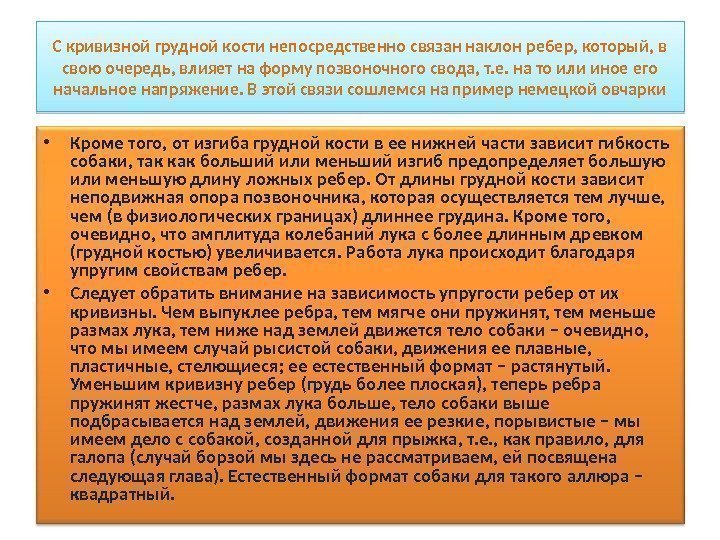 С кривизной грудной кости непосредственно связан наклон ребер, который, в свою очередь, влияет на форму позвоночного свода, т.е. на то или иное его начальное напряжение. В этой связи сошлемся на пример немецкой овчарки

• Кроме того, от изгиба грудной кости в ее нижней части зависит гибкость собаки, так как больший или меньший изгиб предопределяет большую или меньшую длину ложных ребер. От длины грудной кости зависит неподвижная опора позвоночника, которая осуществляется тем лучше, чем (в физиологических границах) длиннее грудина. Кроме того, очевидно, что амплитуда колебаний лука с более длинным древком (грудной костью) увеличивается. Работа лука происходит благодаря упругим свойствам ребер.

• Следует обратить внимание на зависимость упругости ребер от их кривизны. Чем выпуклее ребра, тем мягче они пружинят, тем меньше размах лука, тем ниже над землей движется тело собаки – очевидно, что мы имеем случай рысистой собаки, движения ее плавные, пластичные, стелющиеся; ее естественный формат – растянутый. Уменьшим кривизну ребер (грудь более плоская), теперь ребра пружинят жестче, размах лука больше, тело собаки выше подбрасывается над землей, движения ее резкие, порывистые – мы имеем дело с собакой, созданной для прыжка, т.е., как правило, для галопа (случай борзой мы здесь не рассматриваем, ей посвящена следующая глава). Естественный формат собаки для такого аллюра – квадратный.